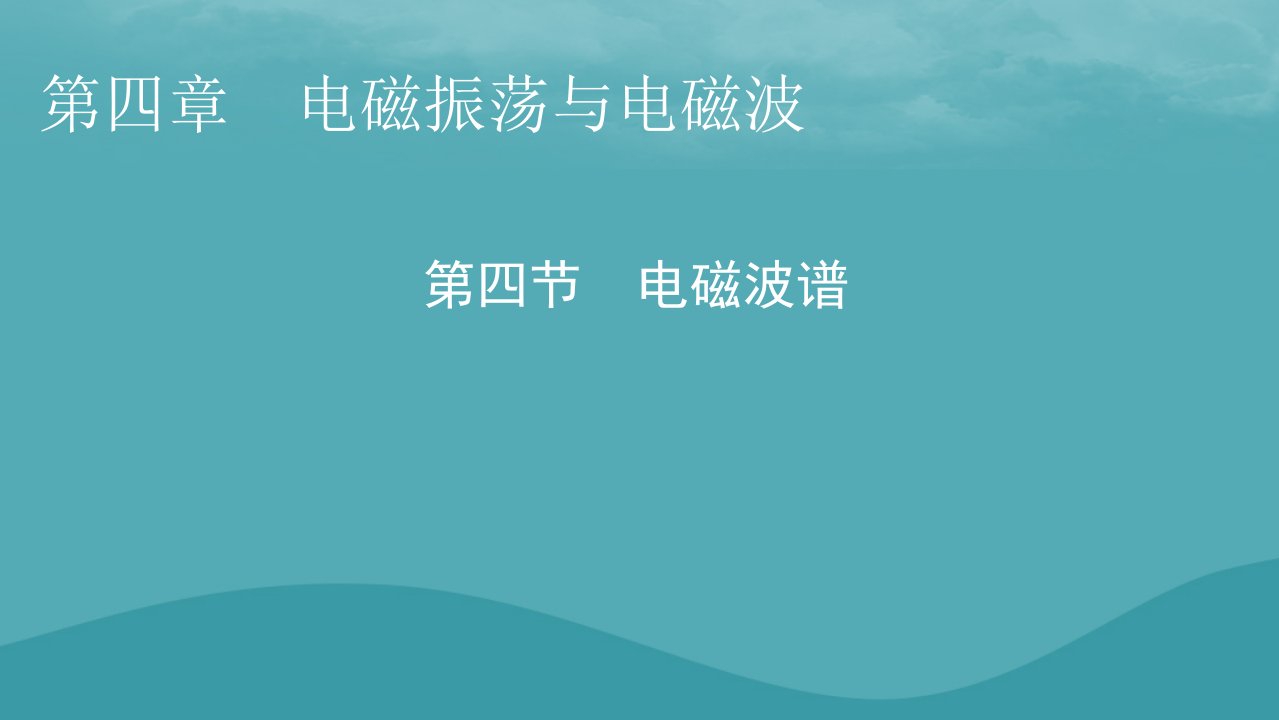 第四章　电磁振荡与电磁波

第四节　电磁波谱